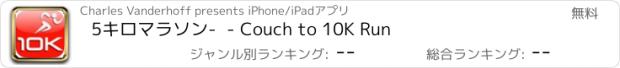 10K

Charles Vanderhoff presents iPhone/iPadアプリ

無料

5キロマラソン- - Couch to 10K Run

ジャンル別ランキング: --

総合ランキング: --